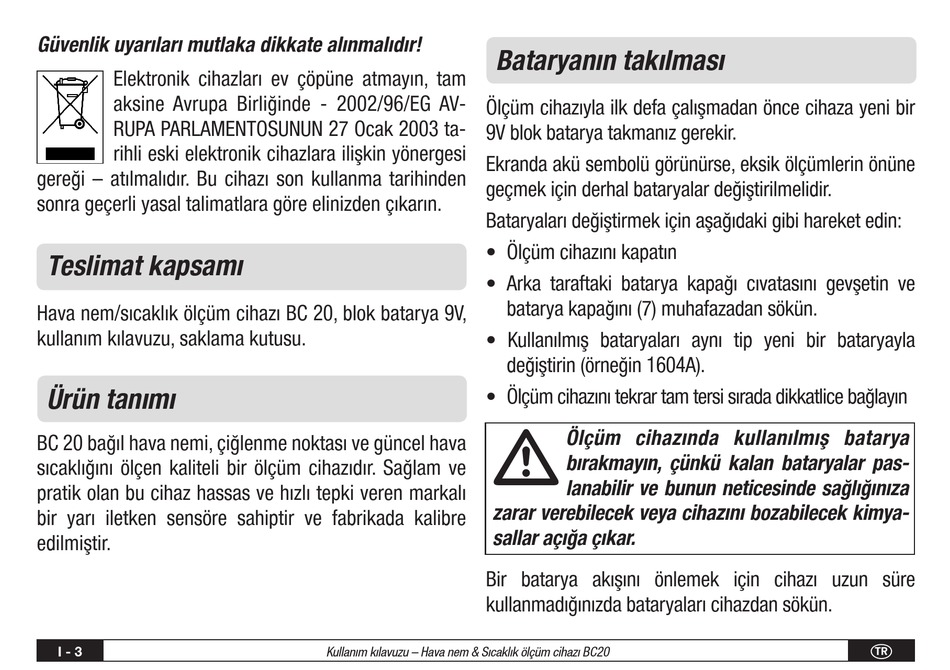 Güvenlik uyarıları mutlaka dikkate alınmalıdır!

Elektronik cihazları ev çöpüne atmayın, tam aksine Avrupa Birliğinde - 2002/96/EG AVRUPA PARLAMENTOSUNUN 27 Ocak 2003 tarihli eski elektronik cihazlara ilişkin yönergesi gereği – atılmalıdır. Bu cihazı son kullanma tarihinden sonra geçerli yasal talimatlara göre elinizden çıkarın.

Teslimat kapsamı

Hava nem/sıcaklık ölçüm cihazı BC 20, blok batarya 9V, kullanım kılavuzu, saklama kutusu.

Ürün tanımı

BC 20 bağıl hava nemi, çiğlenme noktası ve güncel hava sıcaklığını ölçen kaliteli bir ölçüm cihazıdır. Sağlam ve pratik olan bu cihaz hassas ve hızlı tepki veren markalı bir yarı iletken sensöre sahiptir ve fabrikada kalibre edilmiştir.

Bataryanın takılması

Ölçüm cihazıyla ilk defa çalışmadan önce cihaza yeni bir 9V blok batarya takmanız gerekir.

Ekranda akü sembolü görünürse, eksik ölçümlerin önüne geçmek için derhal bataryalar değiştirilmelidir.

Bataryaları değiştirmek için aşağıdaki gibi hareket edin:

• Ölçüm cihazını kapatın
• Arka taraftaki batarya kapağı cıvatasını gevşetin ve batarya kapağını (7) muhafazadan sökün.
• Kullanılmış bataryaları aynı tip yeni bir bataryayla değiştirin (örneğin 1604A).
• Ölçüm cihazını tekrar tam tersi sırada dikkatlice bağlayın

Ölçüm cihazında kullanılmış batarya bırakmayın, çünkü kalan bataryalar paslanabilir ve bunun neticesinde sağlığınıza zarar verebilecek veya cihazını bozabilecek kimyasallar açığa çıkar.

Bir batarya akışını önlemek için cihazı uzun süre kullanmadığınızda bataryaları cihazdan sökün.

I - 3 Kullanım kılavuzu – Hava nem & Sıcaklık ölçüm cihazı BC20 TR